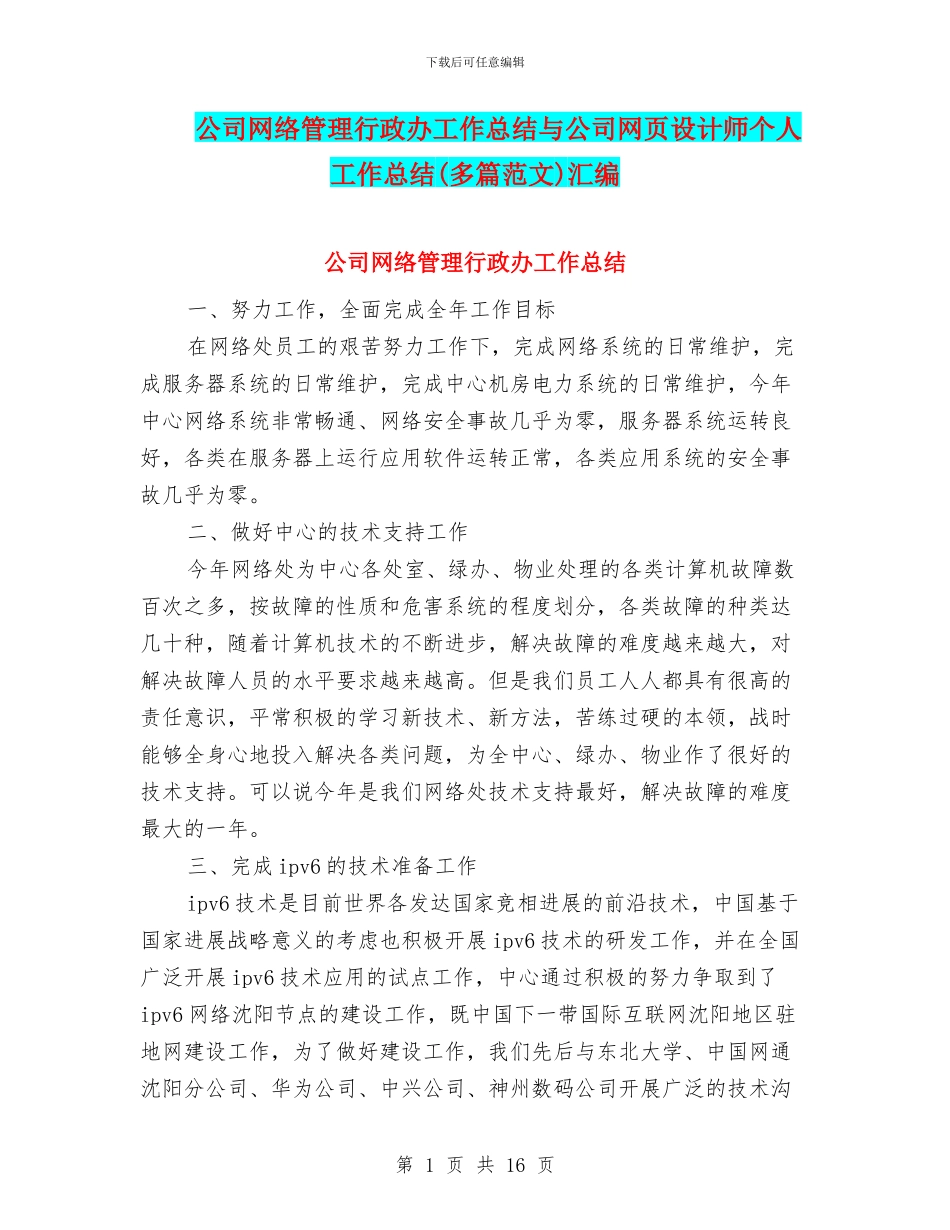 下载后可任意编辑

公司网络管理行政办工作总结与公司网页设计师个人工作总结(多篇范文)汇编

公司网络管理行政办工作总结

一、努力工作，全面完成全年工作目标

在网络处员工的艰苦努力工作下，完成网络系统的日常维护，完成服务器系统的日常维护，完成中心机房电力系统的日常维护，今年中心网络系统非常畅通、网络安全事故几乎为零，服务器系统运转良好，各类在服务器上运行应用软件运转正常，各类应用系统的安全事故几乎为零。

二、做好中心的技术支持工作

今年网络处为中心各处室、绿办、物业处理的各类计算机故障数百次之多，按故障的性质和危害系统的程度划分，各类故障的种类达几十种，随着计算机技术的不断进步，解决故障的难度越来越大，对解决故障人员的水平要求越来越高。但是我们员工人人都具有很高的责任意识，平常积极的学习新技术、新方法，苦练过硬的本领，战时能够全身心地投入解决各类问题，为全中心、绿办、物业作了很好的技术支持。可以说今年是我们网络处技术支持最好，解决故障的难度最大的一年。

三、完成 ipv6 的技术准备工作

ipv6 技术是目前世界各发达国家竞相进展的前沿技术，中国基于国家进展战略意义的考虑也积极开展 ipv6 技术的研发工作，并在全国广泛开展 ipv6 技术应用的试点工作，中心通过积极的努力争取到了 ipv6 网络沈阳节点的建设工作，既中国下一带国际互联网沈阳地区驻地网建设工作，为了做好建设工作，我们先后与东北大学、中国网通沈阳分公司、华为公司、中兴公司、神州数码公司开展广泛的技术沟

第 1 页 共 16 页